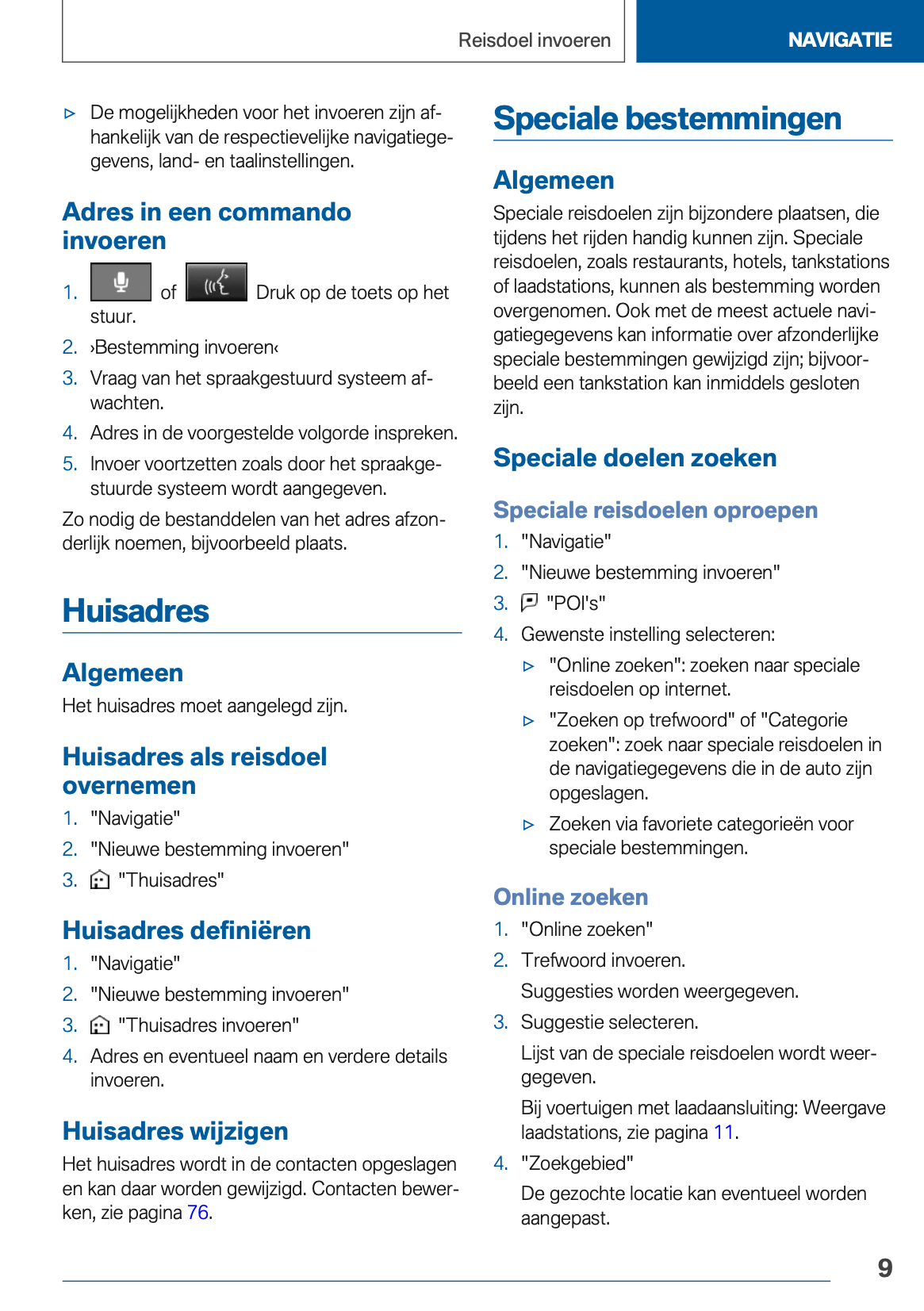 Reisdoel invoeren

NAVIGATIE

▷ De mogelijkheden voor het invoeren zijn afhankelijk van de respectievelijke navigatiegegevens, land- en taalinstellingen.

Adres in een commando invoeren

1. of Druk op de toets op het stuur.
2. ›Bestemming invoeren‹
3. Vraag van het spraakgestuurd systeem afwachten.
4. Adres in de voorgestelde volgorde inspreken.
5. Invoer voortzetten zoals door het spraakgestuurde systeem wordt aangegeven.

Zo nodig de bestanddelen van het adres afzonderlijk noemen, bijvoorbeeld plaats.

Huisadres

Algemeen

Het huisadres moet aangelegd zijn.

Huisadres als reisdoel overnemen

1. "Navigatie"
2. "Nieuwe bestemming invoeren"
3. "Thuisadres"

Huisadres definiëren

1. "Navigatie"
2. "Nieuwe bestemming invoeren"
3. "Thuisadres invoeren"
4. Adres en eventueel naam en verdere details invoeren.

Huisadres wijzigen

Het huisadres wordt in de contacten opgeslagen en kan daar worden gewijzigd. Contacten bewerken, zie pagina 76.

Speciale bestemmingen

Algemeen

Speciale reisdoelen zijn bijzondere plaatsen, die tijdens het rijden handig kunnen zijn. Speciale reisdoelen, zoals restaurants, hotels, tankstations of laadstations, kunnen als bestemming worden overgenomen. Ook met de meest actuele navigatiegegevens kan informatie over afzonderlijke speciale bestemmingen gewijzigd zijn; bijvoorbeeld een tankstation kan inmiddels gesloten zijn.

Speciale doelen zoeken

Speciale reisdoelen oproepen

1. "Navigatie"
2. "Nieuwe bestemming invoeren"
3. "POI's"
4. Gewenste instelling selecteren:
▷ "Online zoeken": zoeken naar speciale reisdoelen op internet.
▷ "Zoeken op trefwoord" of "Categorie zoeken": zoek naar speciale reisdoelen in de navigatiegegevens die in de auto zijn opgeslagen.
▷ Zoeken via favoriete categorieën voor speciale bestemmingen.

Online zoeken

1. "Online zoeken"
2. Trefwoord invoeren.
Suggesties worden weergegeven.
3. Suggestie selecteren.
Lijst van de speciale reisdoelen wordt weergegeven.
Bij voertuigen met laadaansluiting: Weergave laadstations, zie pagina 11.
4. "Zoekgebied"
De gezochte locatie kan eventueel worden aangepast.

9